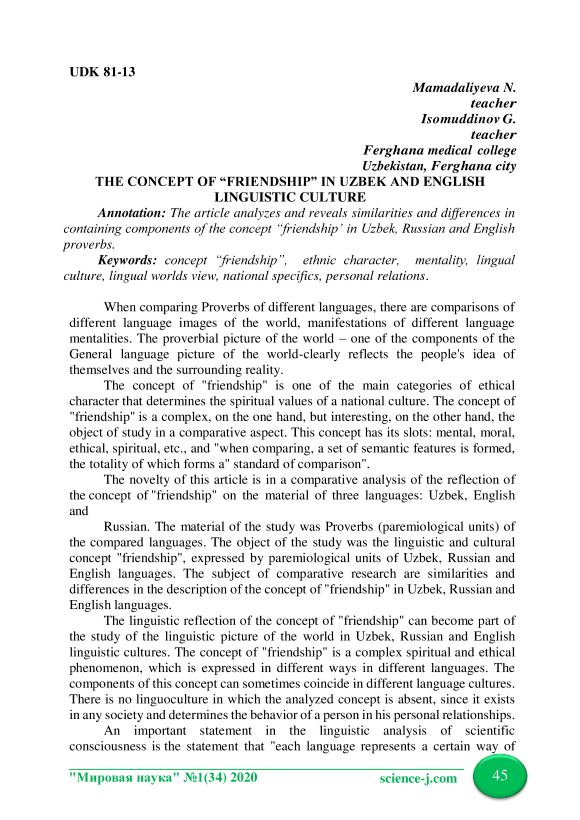 UDK 81-13

Mamadaliyeva N.
teacher
Isomuddinov G.
teacher
Ferghana medical college
Uzbekistan, Ferghana city

THE CONCEPT OF “FRIENDSHIP” IN UZBEK AND ENGLISH LINGUISTIC CULTURE

Annotation: The article analyzes and reveals similarities and differences in containing components of the concept “friendship’ in Uzbek, Russian and English proverbs.

Keywords: concept “friendship”, ethnic character, mentality, lingual culture, lingual worlds view, national specifics, personal relations.

When comparing Proverbs of different languages, there are comparisons of different language images of the world, manifestations of different language mentalities. The proverbial picture of the world – one of the components of the General language picture of the world-clearly reflects the people's idea of themselves and the surrounding reality.

The concept of "friendship" is one of the main categories of ethical character that determines the spiritual values of a national culture. The concept of "friendship" is a complex, on the one hand, but interesting, on the other hand, the object of study in a comparative aspect. This concept has its slots: mental, moral, ethical, spiritual, etc., and "when comparing, a set of semantic features is formed, the totality of which forms a" standard of comparison".

The novelty of this article is in a comparative analysis of the reflection of the concept of "friendship" on the material of three languages: Uzbek, English and

Russian. The material of the study was Proverbs (paremiological units) of the compared languages. The object of the study was the linguistic and cultural concept "friendship", expressed by paremiological units of Uzbek, Russian and English languages. The subject of comparative research are similarities and differences in the description of the concept of "friendship" in Uzbek, Russian and English languages.

The linguistic reflection of the concept of "friendship" can become part of the study of the linguistic picture of the world in Uzbek, Russian and English linguistic cultures. The concept of "friendship" is a complex spiritual and ethical phenomenon, which is expressed in different ways in different languages. The components of this concept can sometimes coincide in different language cultures. There is no linguoculture in which the analyzed concept is absent, since it exists in any society and determines the behavior of a person in his personal relationships.

An important statement in the linguistic analysis of scientific consciousness is the statement that "each language represents a certain way of

"Мировая наука" №1(34) 2020 science-j.com 45